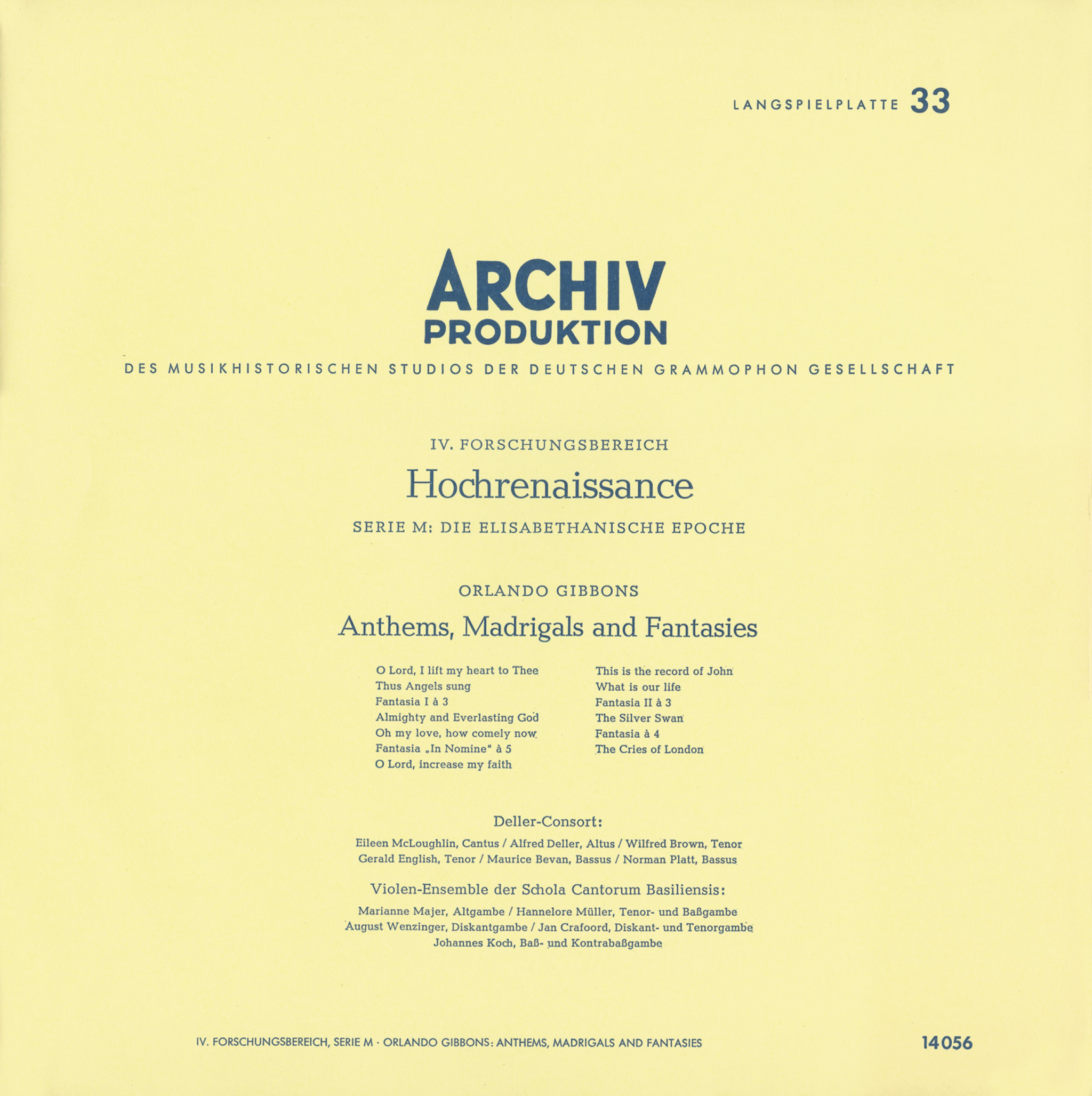 LANGSPIELPLATTE 33

ARCHIV
PRODUKTION

DES MUSIKHISTORISCHEN STUDIOS DER DEUTSCHEN GRAMMOPHON GESELLSCHAFT

IV. FORSCHUNGSBEREICH

Hochrenaissance

SERIE M: DIE ELISABETHANISCHE EPOCHE

ORLANDO GIBBONS

Anthems, Madrigals and Fantasies

O Lord, I lift my heart to Thee
Thus Angels sung
Fantasia I à 3
Almighty and Everlasting God
Oh my love, how comely now
Fantasia „In Nomine" à 5
O Lord, increase my faith

This is the record of John
What is our life
Fantasia II à 3
The Silver Swan
Fantasia à 4
The Cries of London

Deller-Consort:

Eileen McLoughlin, Cantus / Alfred Deller, Altus / Wilfred Brown, Tenor
Gerald English, Tenor / Maurice Bevan, Bassus / Norman Platt, Bassus

Violen-Ensemble der Schola Cantorum Basiliensis:

Marianne Majer, Altgambe / Hannelore Müller, Tenor- und Baßgambe
August Wenzinger, Diskantgambe / Jan Crafoord, Diskant- und Tenorgambe
Johannes Koch, Baß- und Kontrabaßgambe

IV. FORSCHUNGSBEREICH, SERIE M · ORLANDO GIBBONS: ANTHEMS, MADRIGALS AND FANTASIES

14056